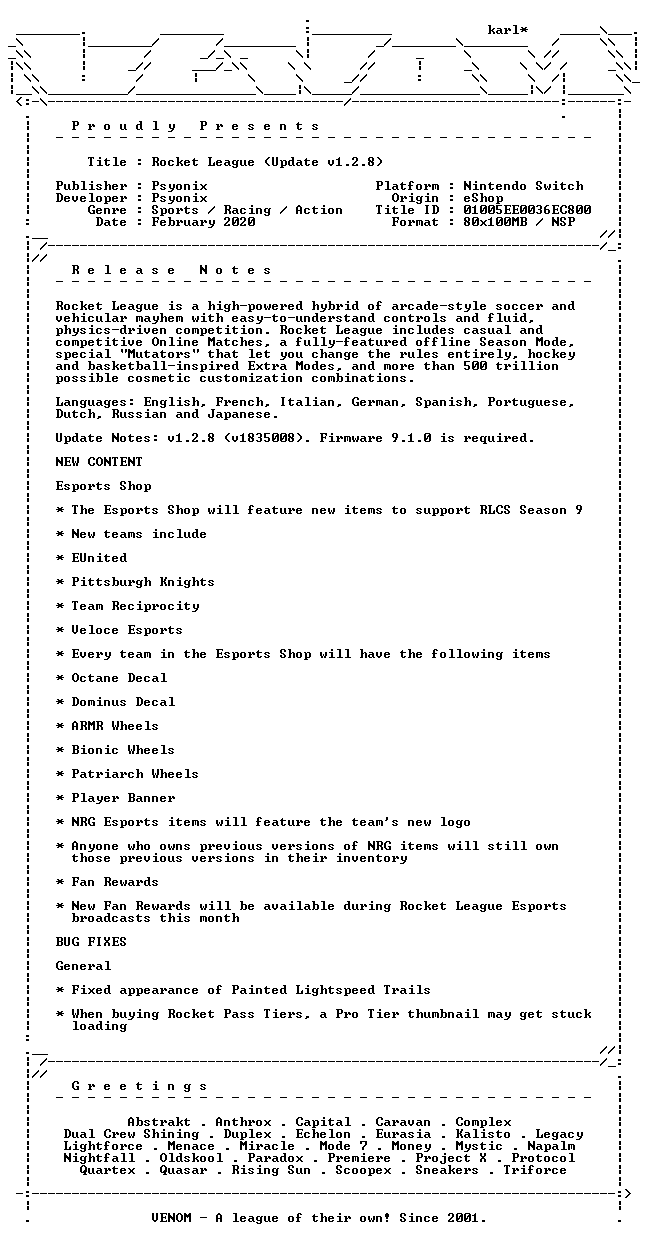 karl*

P r o u d l y P r e s e n t s

Title : Rocket League (Update v1.2.8)

Publisher : Psyonix
Developer : Psyonix
Genre : Sports / Racing / Action
Date : February 2020

Platform : Nintendo Switch
Origin : eShop
Title ID : 01005EE0036EC800
Format : 80x100MB / NSP

R e l e a s e N o t e s

Rocket League is a high-powered hybrid of arcade-style soccer and vehicular mayhem with easy-to-understand controls and fluid, physics-driven competition. Rocket League includes casual and competitive Online Matches, a fully-featured offline Season Mode, special "Mutators" that let you change the rules entirely, hockey and basketball-inspired Extra Modes, and more than 500 trillion possible cosmetic customization combinations.

Languages: English, French, Italian, German, Spanish, Portuguese, Dutch, Russian and Japanese.

Update Notes: v1.2.8 (v1835008). Firmware 9.1.0 is required.

NEW CONTENT

Esports Shop

* The Esports Shop will feature new items to support RLCS Season 9

* New teams include

* EUnited

* Pittsburgh Knights

* Team Reciprocity

* Veloce Esports

* Every team in the Esports Shop will have the following items

* Octane Decal

* Dominus Decal

* ARMR Wheels

* Bionic Wheels

* Patriarch Wheels

* Player Banner

* NRG Esports items will feature the team's new logo

* Anyone who owns previous versions of NRG items will still own those previous versions in their inventory

* Fan Rewards

* New Fan Rewards will be available during Rocket League Esports broadcasts this month

BUG FIXES

General

* Fixed appearance of Painted Lightspeed Trails

* When buying Rocket Pass Tiers, a Pro Tier thumbnail may get stuck loading

G r e e t i n g s

Abstrakt . Anthrox . Capital . Caravan . Complex
Dual Crew Shining . Duplex . Echelon . Eurasia . Kalisto . Legacy
Lightforce . Menace . Miracle . Mode 7 . Money . Mystic . Napalm
Nightfall . Oldskool . Paradox . Premiere . Project X . Protocol
Quartex . Quasar . Rising Sun . Scoopex . Sneakers . Triforce

VENOM - A league of their own! Since 2001.